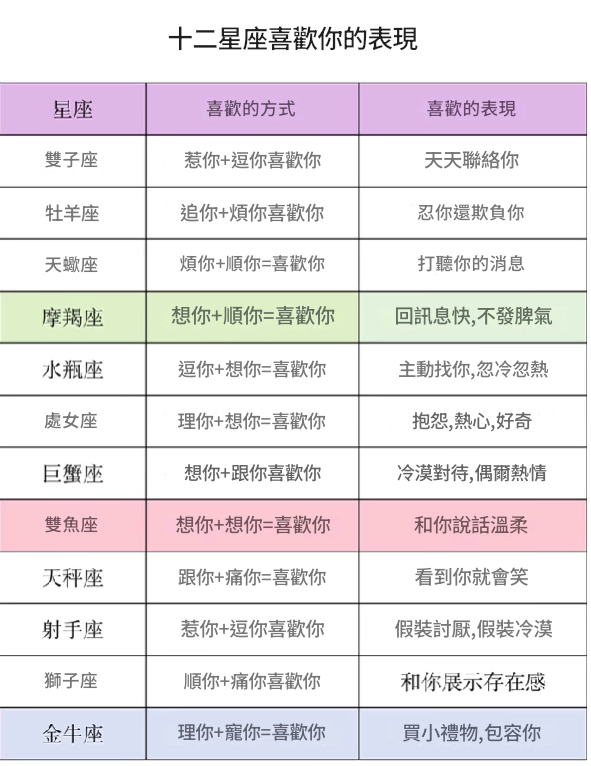 十二星座喜歡你的表現

| 星座 | 喜歡的方式 | 喜歡的表現 |
|---|---|---|
| 雙子座 | 惹你+逗你喜歡你 | 天天聯絡你 |
| 牡羊座 | 追你+煩你喜歡你 | 忍你還欺負你 |
| 天蠍座 | 煩你+順你=喜歡你 | 打聽你的消息 |
| 摩羯座 | 想你+順你=喜歡你 | 回訊息快,不發脾氣 |
| 水瓶座 | 逗你+想你=喜歡你 | 主動找你,忽冷忽熱 |
| 處女座 | 理你+想你=喜歡你 | 抱怨,熱心,好奇 |
| 巨蟹座 | 想你+跟你喜歡你 | 冷漠對待,偶爾熱情 |
| 雙魚座 | 想你+想你=喜歡你 | 和你說話溫柔 |
| 天秤座 | 跟你+痛你=喜歡你 | 看到你就會笑 |
| 射手座 | 惹你+逗你喜歡你 | 假裝討厭,假裝冷漠 |
| 獅子座 | 順你+痛你喜歡你 | 和你展示存在感 |
| 金牛座 | 理你+寵你=喜歡你 | 買小禮物,包容你 |